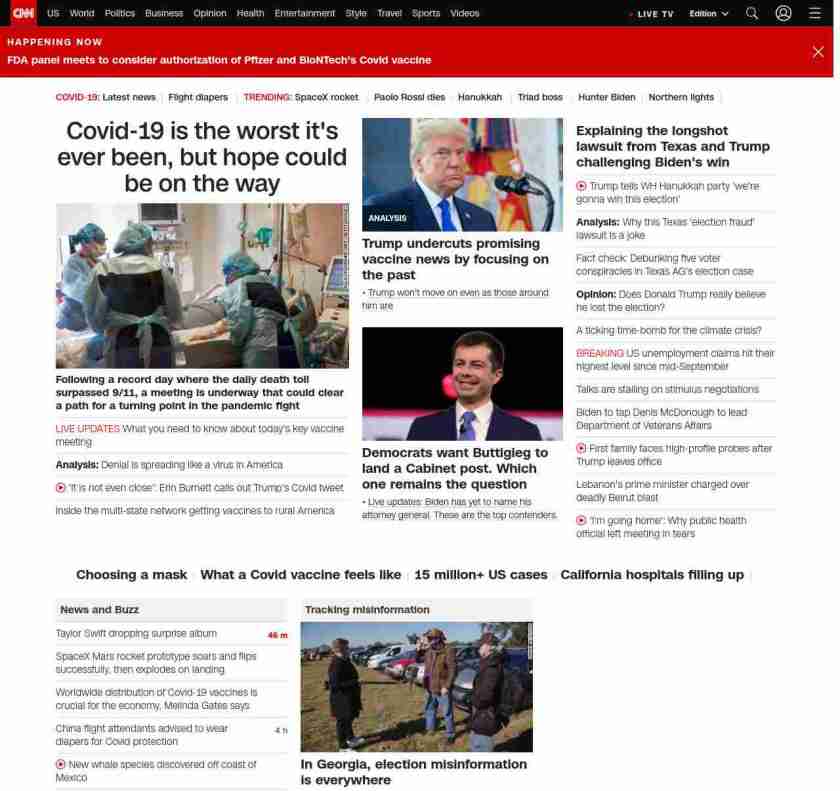 CNN US World Politics Business Opinion Health Entertainment Style Travel Sports Videos

LIVE TV Edition

HAPPENING NOW
FDA panel meets to consider authorization of Pfizer and BioNTech's Covid vaccine

COVID-19: Latest news | Flight diapers | TRENDING: SpaceX rocket | Paolo Rossi dies | Hanukkah | Triad boss | Hunter Biden | Northern lights

Covid-19 is the worst it's ever been, but hope could be on the way

Following a record day where the daily death toll surpassed 9/11, a meeting is underway that could clear a path for a turning point in the pandemic fight

LIVE UPDATES What you need to know about today's key vaccine meeting

Analysis: Denial is spreading like a virus in America

'It is not even close': Erin Burnett calls out Trump's Covid tweet

Inside the multi-state network getting vaccines to rural America

ANALYSIS
Trump undercuts promising vaccine news by focusing on the past
• Trump won't move on even as those around him are

Democrats want Buttigieg to land a Cabinet post. Which one remains the question
• Live updates: Biden has yet to name his attorney general. These are the top contenders.

Explaining the longshot lawsuit from Texas and Trump challenging Biden's win

Trump tells WH Hanukkah party 'we're gonna win this election'

Analysis: Why this Texas 'election fraud' lawsuit is a joke

Fact check: Debunking five voter conspiracies in Texas AG's election case

Opinion: Does Donald Trump really believe he lost the election?

A ticking time-bomb for the climate crisis?

BREAKING US unemployment claims hit their highest level since mid-September

Talks are stalling on stimulus negotiations

Biden to tap Denis McDonough to lead Department of Veterans Affairs

First family faces high-profile probes after Trump leaves office

Lebanon's prime minister charged over deadly Beirut blast

'I'm going home': Why public health official left meeting in tears

Choosing a mask | What a Covid vaccine feels like | 15 million+ US cases | California hospitals filling up

News and Buzz

Taylor Swift dropping surprise album 46 m

SpaceX Mars rocket prototype soars and flips successfully, then explodes on landing

Worldwide distribution of Covid-19 vaccines is crucial for the economy, Melinda Gates says

China flight attendants advised to wear diapers for Covid protection 4 h

New whale species discovered off coast of Mexico

Tracking misinformation

In Georgia, election misinformation is everywhere